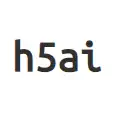 h5ai